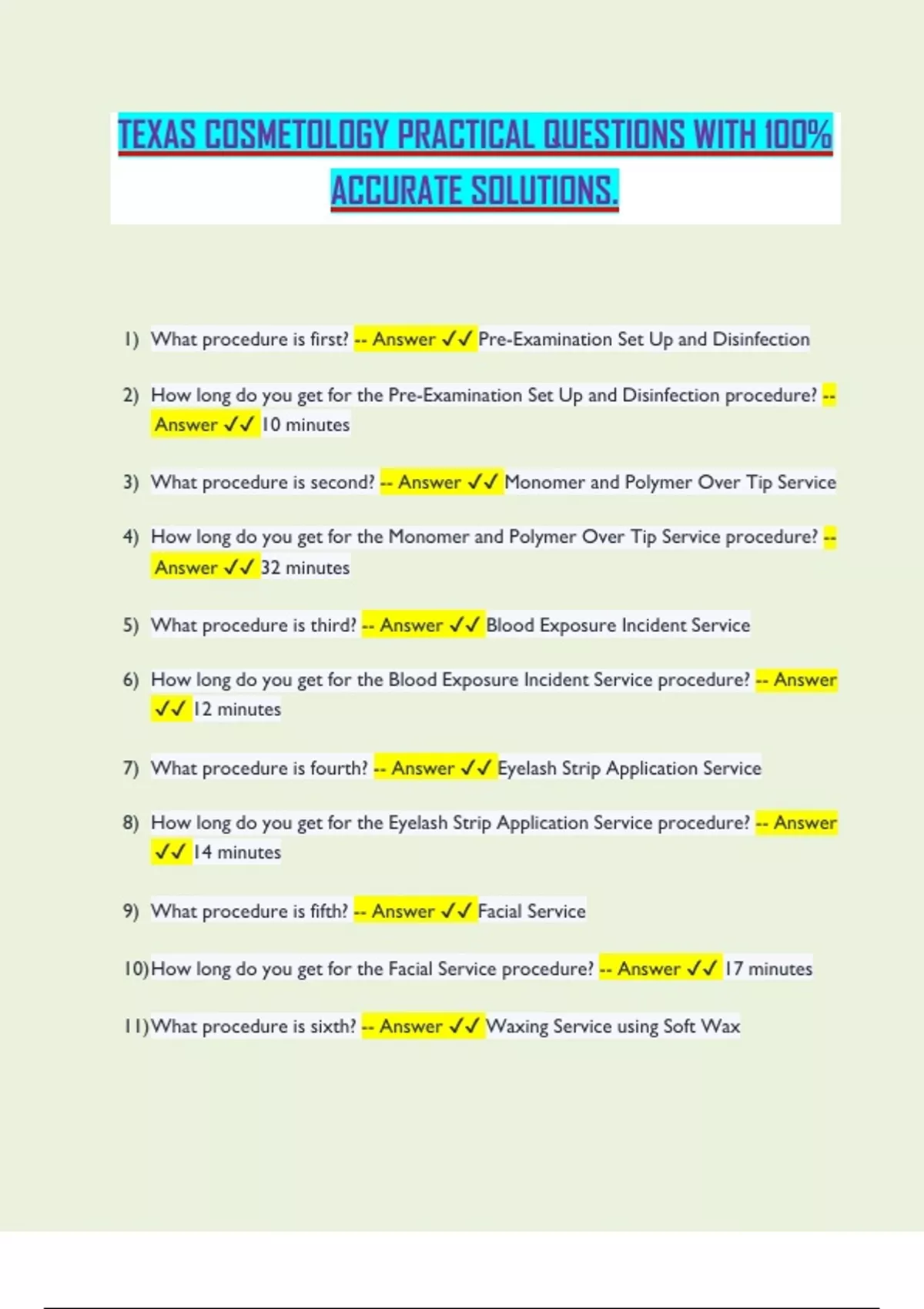 TEXAS COSMETOLOGY PRACTICAL QUESTIONS WITH 100% ACCURATE SOLUTIONS.

1) What procedure is first? -- Answer ✓✓ Pre-Examination Set Up and Disinfection

2) How long do you get for the Pre-Examination Set Up and Disinfection procedure? -- Answer ✓✓ 10 minutes

3) What procedure is second? -- Answer ✓✓ Monomer and Polymer Over Tip Service

4) How long do you get for the Monomer and Polymer Over Tip Service procedure? -- Answer ✓✓ 32 minutes

5) What procedure is third? -- Answer ✓✓ Blood Exposure Incident Service

6) How long do you get for the Blood Exposure Incident Service procedure? -- Answer ✓✓ 12 minutes

7) What procedure is fourth? -- Answer ✓✓ Eyelash Strip Application Service

8) How long do you get for the Eyelash Strip Application Service procedure? -- Answer ✓✓ 14 minutes

9) What procedure is fifth? -- Answer ✓✓ Facial Service

10) How long do you get for the Facial Service procedure? -- Answer ✓✓ 17 minutes

11) What procedure is sixth? -- Answer ✓✓ Waxing Service using Soft Wax